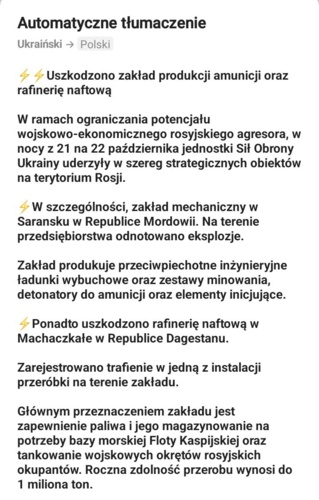 Automatyczne tłumaczenie

Ukraiński → Polski

⚡⚡Uszkodzono zakład produkcji amunicji oraz rafinerię naftową

W ramach ograniczania potencjału wojskowo-ekonomicznego rosyjskiego agresora, w nocy z 21 na 22 października jednostki Sił Obrony Ukrainy uderzyły w szereg strategicznych obiektów na terytorium Rosji.

⚡W szczególności, zakład mechaniczny w Saransku w Republice Mordowii. Na terenie przedsiębiorstwa odnotowano eksplozje.

Zakład produkuje przeciwpiechotne inżynieryjne ładunki wybuchowe oraz zestawy minowania, detonatory do amunicji oraz elementy inicjujące.

⚡Ponadto uszkodzono rafinerię naftową w Machaczkałe w Republice Dagestanu.

Zarejestrowano trafienie w jedną z instalacji przeróbki na terenie zakładu.

Głównym przeznaczeniem zakładu jest zapewnienie paliwa i jego magazynowanie na potrzeby bazy morskiej Floty Kaspijskiej oraz tankowanie wojskowych okrętów rosyjskich okupantów. Roczna zdolność przerobu wynosi do 1 miliona ton.